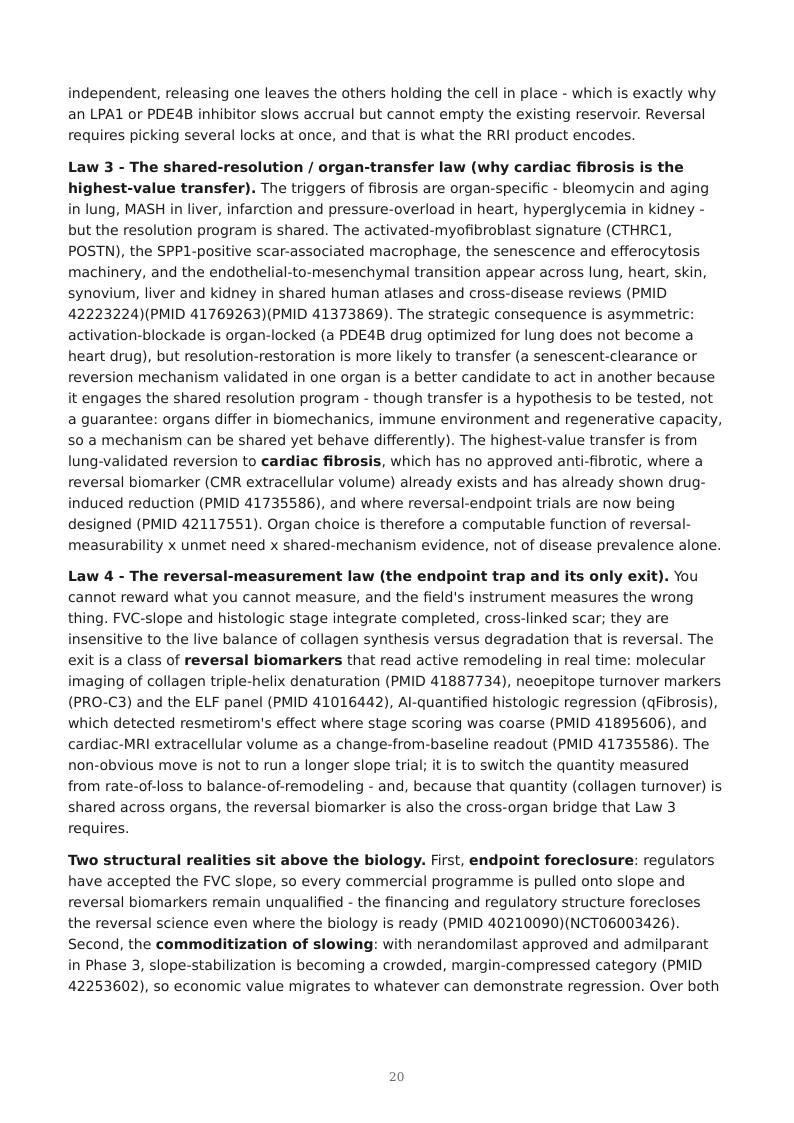 independent, releasing one leaves the others holding the cell in place - which is exactly why an LPA1 or PDE4B inhibitor slows accrual but cannot empty the existing reservoir. Reversal requires picking several locks at once, and that is what the RRI product encodes.

Law 3 - The shared-resolution / organ-transfer law (why cardiac fibrosis is the highest-value transfer). The triggers of fibrosis are organ-specific - bleomycin and aging in lung, MASH in liver, infarction and pressure-overload in heart, hyperglycemia in kidney - but the resolution program is shared. The activated-myofibroblast signature (CTHRC1, POSTN), the SPP1-positive scar-associated macrophage, the senescence and efferocytosis machinery, and the endothelial-to-mesenchymal transition appear across lung, heart, skin, synovium, liver and kidney in shared human atlases and cross-disease reviews (PMID 42223224)(PMID 41769263)(PMID 41373869). The strategic consequence is asymmetric: activation-blockade is organ-locked (a PDE4B drug optimized for lung does not become a heart drug), but resolution-restoration is more likely to transfer (a senescent-clearance or reversion mechanism validated in one organ is a better candidate to act in another because it engages the shared resolution program - though transfer is a hypothesis to be tested, not a guarantee: organs differ in biomechanics, immune environment and regenerative capacity, so a mechanism can be shared yet behave differently). The highest-value transfer is from lung-validated reversion to cardiac fibrosis, which has no approved anti-fibrotic, where a reversal biomarker (CMR extracellular volume) already exists and has already shown drug-induced reduction (PMID 41735586), and where reversal-endpoint trials are now being designed (PMID 42117551). Organ choice is therefore a computable function of reversal-measurability x unmet need x shared-mechanism evidence, not of disease prevalence alone.

Law 4 - The reversal-measurement law (the endpoint trap and its only exit). You cannot reward what you cannot measure, and the field's instrument measures the wrong thing. FVC-slope and histologic stage integrate completed, cross-linked scar; they are insensitive to the live balance of collagen synthesis versus degradation that is reversal. The exit is a class of reversal biomarkers that read active remodeling in real time: molecular imaging of collagen triple-helix denaturation (PMID 41887734), neoepitope turnover markers (PRO-C3) and the ELF panel (PMID 41016442), AI-quantified histologic regression (qFibrosis), which detected resmetirom's effect where stage scoring was coarse (PMID 41895606), and cardiac-MRI extracellular volume as a change-from-baseline readout (PMID 41735586). The non-obvious move is not to run a longer slope trial; it is to switch the quantity measured from rate-of-loss to balance-of-remodeling - and, because that quantity (collagen turnover) is shared across organs, the reversal biomarker is also the cross-organ bridge that Law 3 requires.

Two structural realities sit above the biology. First, endpoint foreclosure: regulators have accepted the FVC slope, so every commercial programme is pulled onto slope and reversal biomarkers remain unqualified - the financing and regulatory structure forecloses the reversal science even where the biology is ready (PMID 40210090)(NCT06003426). Second, the commoditization of slowing: with nerandomilast approved and admilparant in Phase 3, slope-stabilization is becoming a crowded, margin-compressed category (PMID 42253602), so economic value migrates to whatever can demonstrate regression. Over both

20